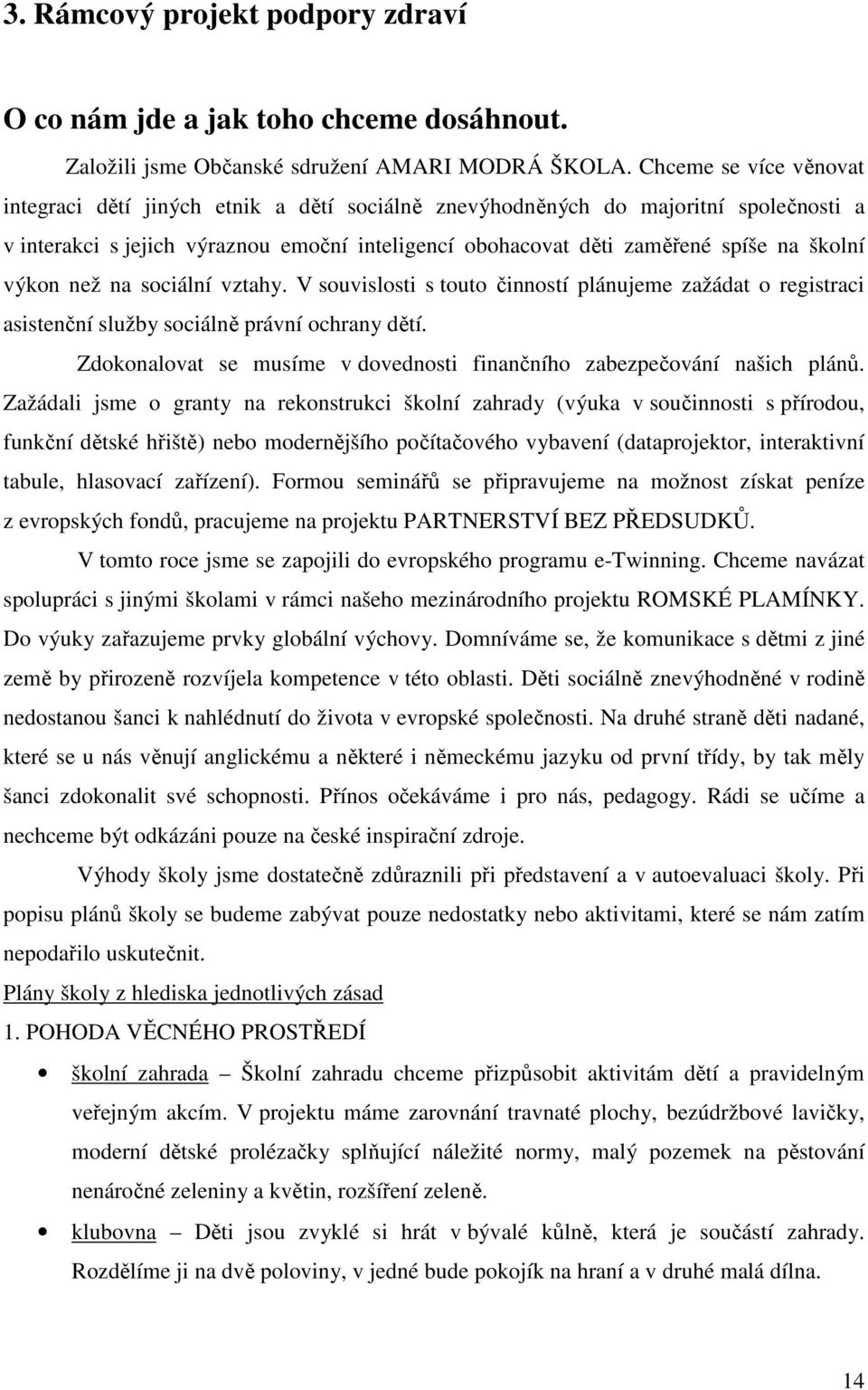 3. Rámcový projekt podpory zdraví

O co nám jde a jak toho chceme dosáhnout.

Založili jsme Občanské sdružení AMARI MODRÁ ŠKOLA. Chceme se více věnovat integraci dětí jiných etnik a dětí sociálně znevýhodněných do majoritní společnosti a v interakci s jejich výraznou emoční inteligencí obohacovat děti zaměřené spíše na školní výkon než na sociální vztahy. V souvislosti s touto činností plánujeme zažádat o registraci asistenční služby sociálně právní ochrany dětí.

Zdokonalovat se musíme v dovednosti finančního zabezpečování našich plánů. Zažádali jsme o granty na rekonstrukci školní zahrady (výuka v součinnosti s přírodou, funkční dětské hřiště) nebo modernějšího počítačového vybavení (dataprojektor, interaktivní tabule, hlasovací zařízení). Formou seminářů se připravujeme na možnost získat peníze z evropských fondů, pracujeme na projektu PARTNERSTVÍ BEZ PŘEDSUDKŮ.

V tomto roce jsme se zapojili do evropského programu e-Twinning. Chceme navázat spolupráci s jinými školami v rámci našeho mezinárodního projektu ROMSKÉ PLAMÍNKY. Do výuky zařazujeme prvky globální výchovy. Domníváme se, že komunikace s dětmi z jiné země by přirozeně rozvíjela kompetence v této oblasti. Děti sociálně znevýhodněné v rodině nedostanou šanci k nahlédnutí do života v evropské společnosti. Na druhé straně děti nadané, které se u nás věnují anglickému a některé i německému jazyku od první třídy, by tak měly šanci zdokonalit své schopnosti. Přínos očekáváme i pro nás, pedagogy. Rádi se učíme a nechceme být odkázáni pouze na české inspirační zdroje.

Výhody školy jsme dostatečně zdůraznili při představení a v autoevaluaci školy. Při popisu plánů školy se budeme zabývat pouze nedostatky nebo aktivitami, které se nám zatím nepodařilo uskutečnit.

Plány školy z hlediska jednotlivých zásad

1. POHODA VĚCNÉHO PROSTŘEDÍ

• školní zahrada – Školní zahradu chceme přizpůsobit aktivitám dětí a pravidelným veřejným akcím. V projektu máme zarovnání travnaté plochy, bezúdržbové lavičky, moderní dětské prolézačky splňující náležité normy, malý pozemek na pěstování nenáročné zeleniny a květin, rozšíření zeleně.

• klubovna – Děti jsou zvyklé si hrát v bývalé kůlně, která je součástí zahrady. Rozdělíme ji na dvě poloviny, v jedné bude pokojík na hraní a v druhé malá dílna.

14